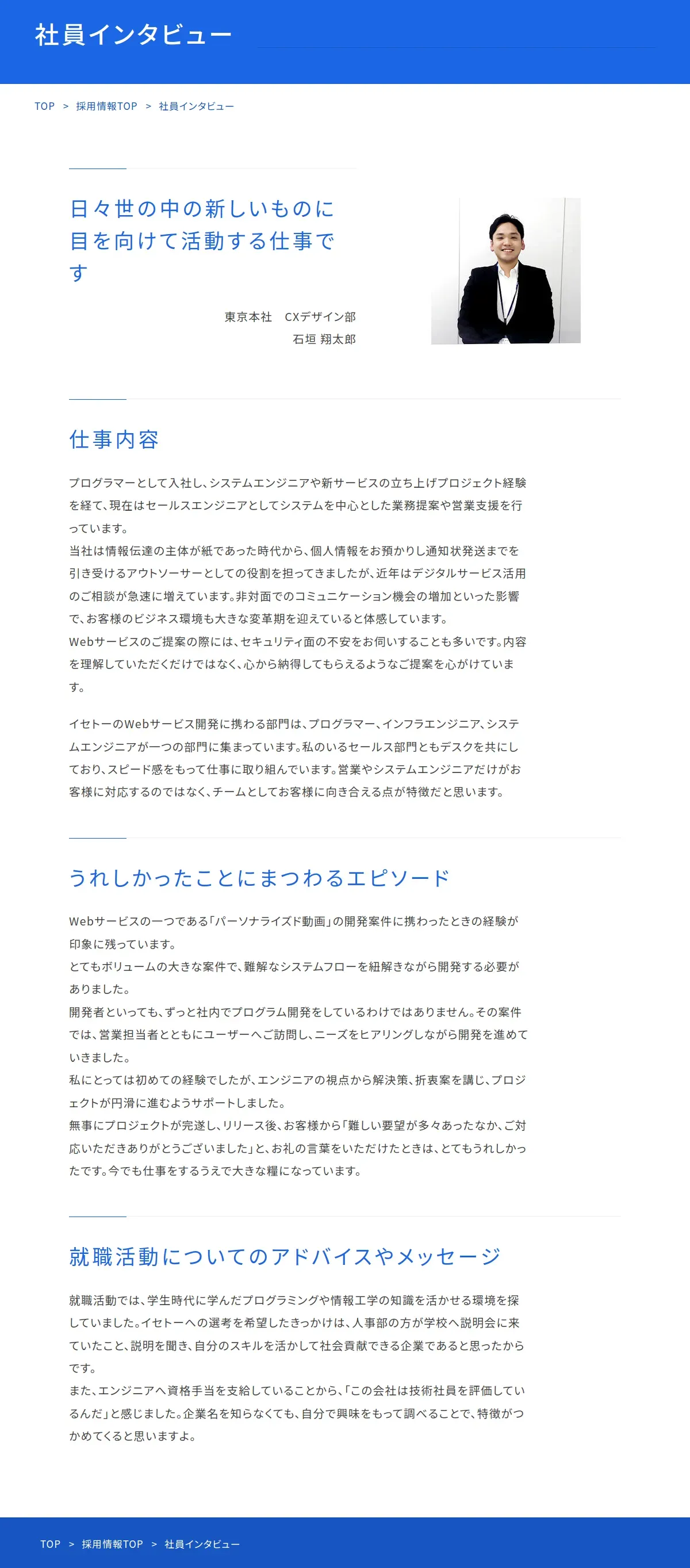 社員インタビュー

TOP ＞ 採用情報TOP ＞ 社員インタビュー

日々世の中の新しいものに目を向けて活動する仕事です

東京本社　CXデザイン部
石垣 翔太郎

仕事内容

プログラマーとして入社し、システムエンジニアや新サービスの立ち上げプロジェクト経験を経て、現在はセールスエンジニアとしてシステムを中心とした業務提案や営業支援を行っています。
当社は情報伝達の主体が紙であった時代から、個人情報をお預かりし通知状発送までを引き受けるアウトソーサーとしての役割を担ってきましたが、近年はデジタルサービス活用のご相談が急速に増えています。非対面でのコミュニケーション機会の増加といった影響で、お客様のビジネス環境も大きな変革期を迎えていると体感しています。
Webサービスのご提案の際には、セキュリティ面の不安をお伺いすることも多いです。内容を理解していただくだけではなく、心から納得してもらえるようなご提案を心がけています。

イセトーのWebサービス開発に携わる部門は、プログラマー、インフラエンジニア、システムエンジニアが一つの部門に集まっています。私のいるセールス部門ともデスクを共にしており、スピード感をもって仕事に取り組んでいます。営業やシステムエンジニアだけがお客様に対応するのではなく、チームとしてお客様に向き合える点が特徴だと思います。

うれしかったことにまつわるエピソード

Webサービスの一つである「パーソナライズド動画」の開発案件に携わったときの経験が印象に残っています。
とてもボリュームの大きな案件で、難解なシステムフローを紐解きながら開発する必要がありました。
開発者といっても、ずっと社内でプログラム開発をしているわけではありません。その案件では、営業担当者とともにユーザーへご訪問し、ニーズをヒアリングしながら開発を進めていきました。
私にとっては初めての経験でしたが、エンジニアの視点から解決策、折衷案を講じ、プロジェクトが円滑に進むようサポートしました。
無事にプロジェクトが完遂し、リリース後、お客様から「難しい要望が多々あったなか、ご対応いただきありがとうございました」と、お礼の言葉をいただけたときは、とてもうれしかったです。今でも仕事をするうえで大きな糧になっています。

就職活動についてのアドバイスやメッセージ

就職活動では、学生時代に学んだプログラミングや情報工学の知識を活かせる環境を探していました。イセトーへの選考を希望したきっかけは、人事部の方が学校へ説明会に来ていたこと、説明を聞き、自分のスキルを活かして社会貢献できる企業であると思ったからです。
また、エンジニアへ資格手当を支給していることから、「この会社は技術社員を評価しているんだ」と感じました。企業名を知らなくても、自分で興味をもって調べることで、特徴がつかめてくると思いますよ。

TOP ＞ 採用情報TOP ＞ 社員インタビュー